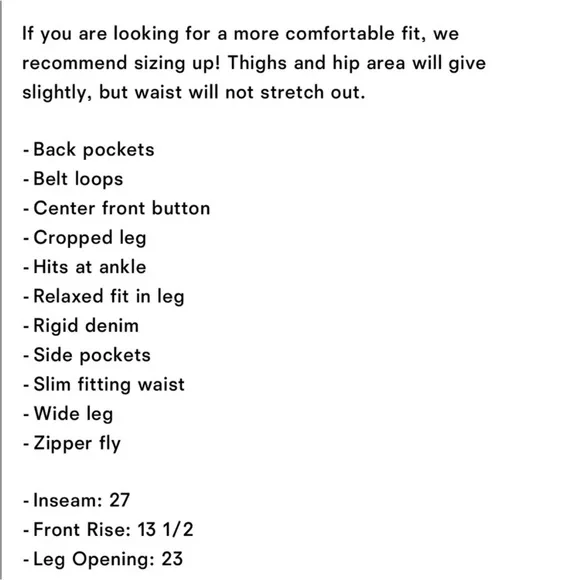 If you are looking for a more comfortable fit, we recommend sizing up! Thighs and hip area will give slightly, but waist will not stretch out.

- Back pockets
- Belt loops
- Center front button
- Cropped leg
- Hits at ankle
- Relaxed fit in leg
- Rigid denim
- Side pockets
- Slim fitting waist
- Wide leg
- Zipper fly

- Inseam: 27
- Front Rise: 13 1/2
- Leg Opening: 23